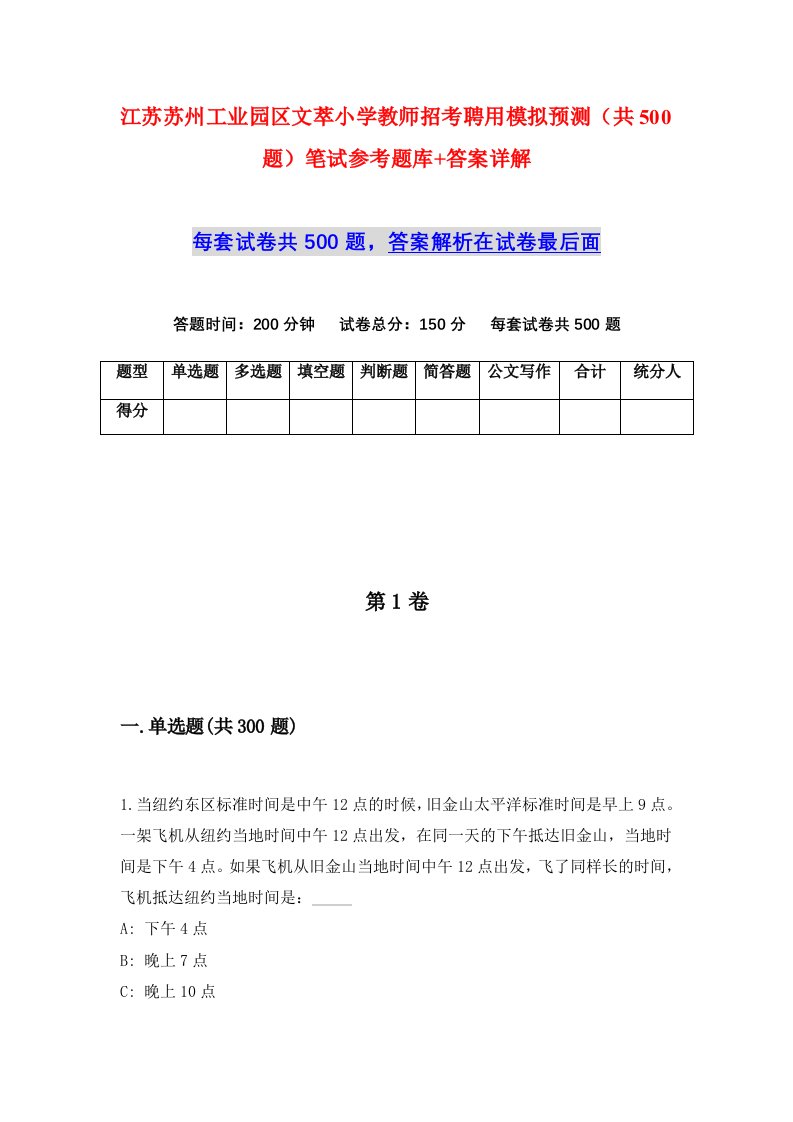 江苏苏州工业园区文萃小学教师招考聘用模拟预测（共500题）笔试参考题库+答案详解

每套试卷共500题，答案解析在试卷最后面

答题时间：200分钟　试卷总分：150分　每套试卷共500题

| 题型 | 单选题 | 多选题 | 填空题 | 判断题 | 简答题 | 公文写作 | 合计 | 统分人 |
|---|---|---|---|---|---|---|---|---|
| 得分 | | | | | | | | |

第1卷

一.单选题(共300题)

1.当纽约东区标准时间是中午12点的时候，旧金山太平洋标准时间是早上9点。一架飞机从纽约当地时间中午12点出发，在同一天的下午抵达旧金山，当地时间是下午4点。如果飞机从旧金山当地时间中午12点出发，飞了同样长的时间，飞机抵达纽约当地时间是：_____

A: 下午4点

B: 晚上7点

C: 晚上10点